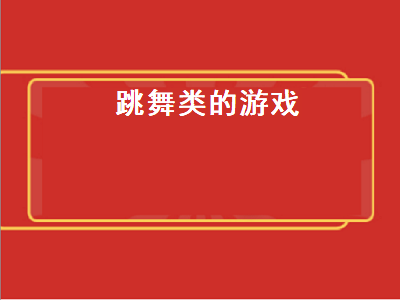 跳舞类的游戏